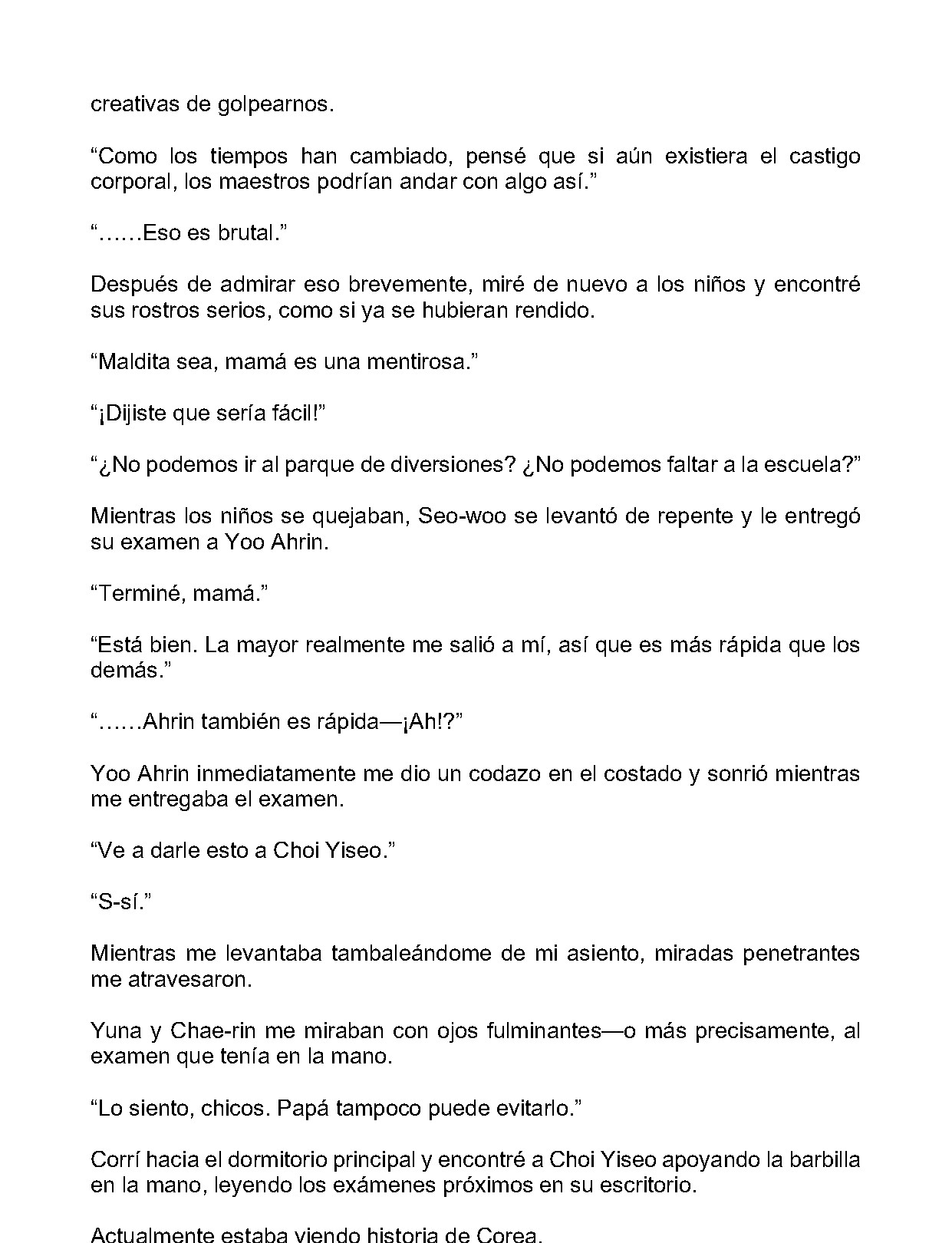 creativas de golpearnos.

“Como los tiempos han cambiado, pensé que si aún existiera el castigo corporal, los maestros podrían andar con algo así.”

“……Eso es brutal.”

Después de admirar eso brevemente, miré de nuevo a los niños y encontré sus rostros serios, como si ya se hubieran rendido.

“Maldita sea, mamá es una mentirosa.”

“¡Dijiste que sería fácil!”

“¿No podemos ir al parque de diversiones? ¿No podemos faltar a la escuela?”

Mientras los niños se quejaban, Seo-woo se levantó de repente y le entregó su examen a Yoo Ahrin.

“Terminé, mamá.”

“Está bien. La mayor realmente me salió a mí, así que es más rápida que los demás.”

“……Ahrin también es rápida—¡Ah!?”

Yoo Ahrin inmediatamente me dio un codazo en el costado y sonrió mientras me entregaba el examen.

“Ve a darle esto a Choi Yiseo.”

“S-sí.”

Mientras me levantaba tambaleándome de mi asiento, miradas penetrantes me atravesaron.

Yuna y Chae-rin me miraban con ojos fulminantes—o más precisamente, al examen que tenía en la mano.

“Lo siento, chicos. Papá tampoco puede evitarlo.”

Corrí hacia el dormitorio principal y encontré a Choi Yiseo apoyando la barbilla en la mano, leyendo los exámenes próximos en su escritorio.

Actualmente estaba viendo historia de Corea.